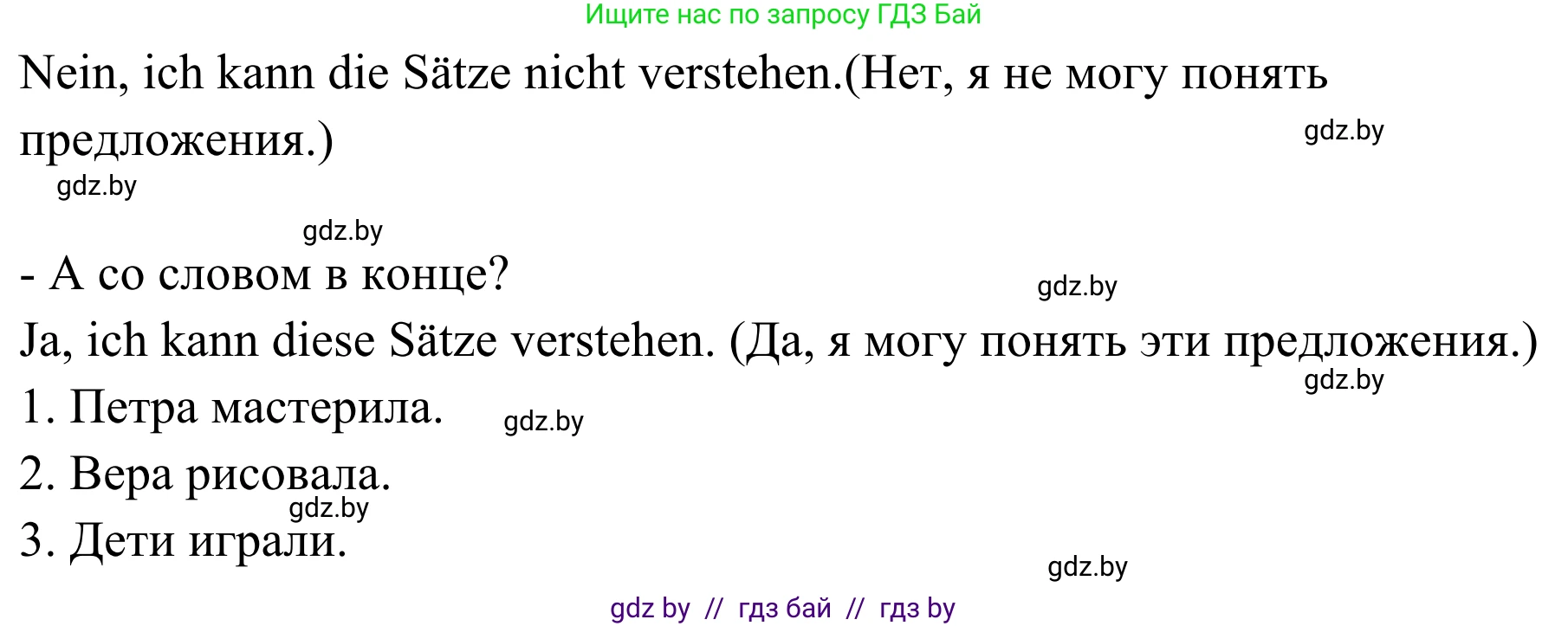 Ищите нас по запросу ГДЗ Бай

Nein, ich kann die Sätze nicht verstehen.(Нет, я не могу понять предложения.)

gdz.by

gdz.by

gdz.by

- А со словом в конце?

gdz.by

Ja, ich kann diese Sätze verstehen. (Да, я могу понять эти предложения.)

gdz.by

1. Петра мастерила.

gdz.by

2. Вера рисовала.

gdz.by

3. Дети играли.

gdz.by

gdz by // гдз бай // гдз by